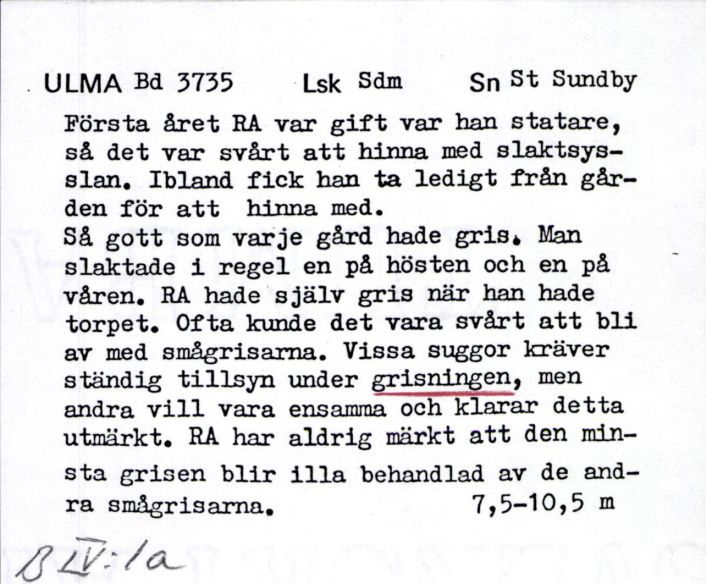 ULMA Bd 3735 Lsk Sdm Sn St Sundby

Första året RA var gift var han statare, så det var svårt att hinna med slaktsysslan. Ibland fick han ta ledigt från gården för att hinna med.
Så gott som varje gård hade gris. Man slaktade i regel en på hösten och en på våren. RA hade själv gris när han hade torpet. Ofta kunde det vara svårt att bli av med smågrisarna. Vissa suggor kräver ständig tillsyn under grisningen, men andra vill vara ensamma och klarar detta utmärkt. RA har aldrig märkt att den minsta grisen blir illa behandlad av de andra smågrisarna. 7,5-10,5 m

B LV:1a